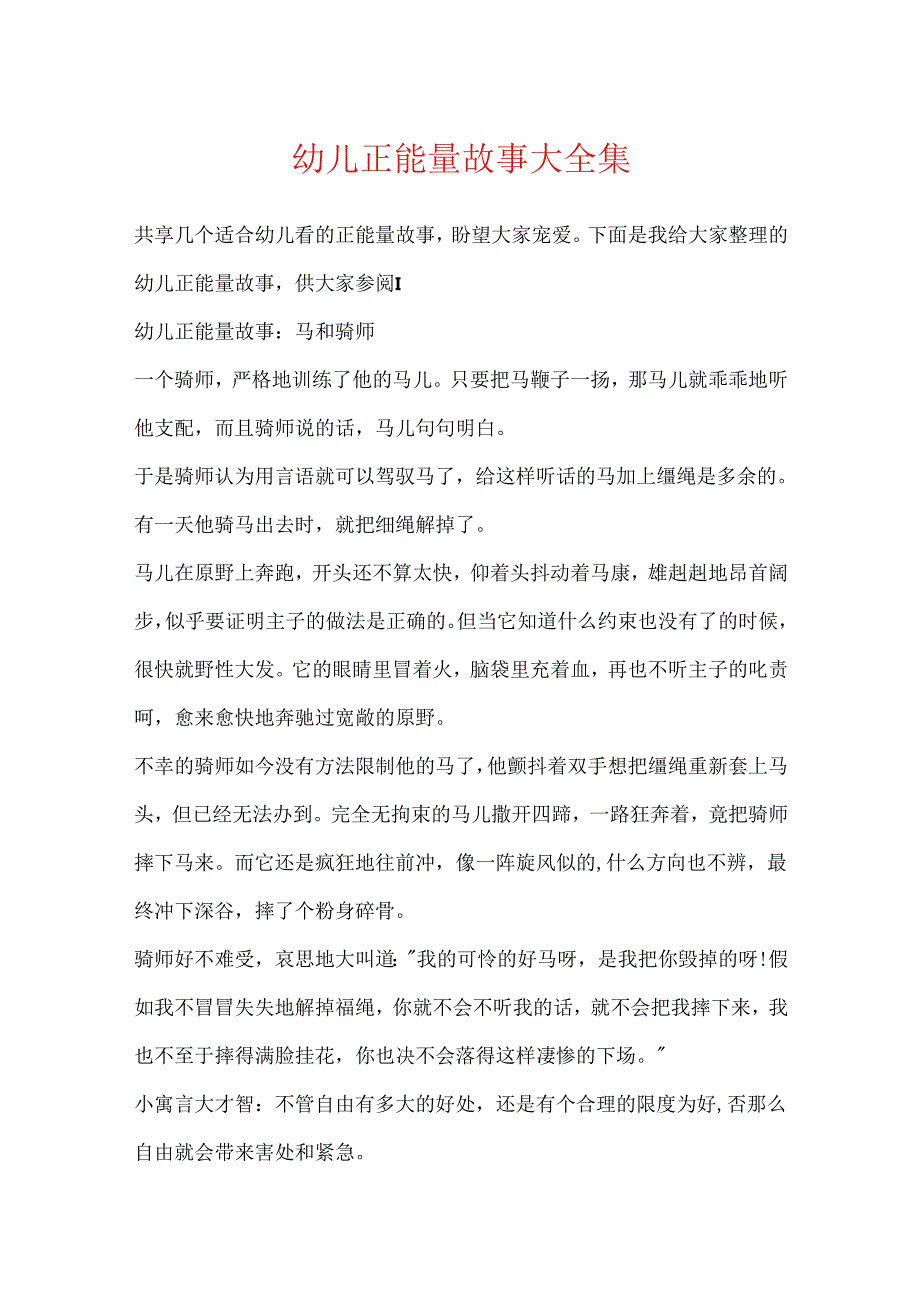 幼儿正能量故事大全集

共享几个适合幼儿看的正能量故事，盼望大家宠爱。下面是我给大家整理的幼儿正能量故事，供大家参阅I

幼儿正能量故事：马和骑师

一个骑师，严格地训练了他的马儿。只要把马鞭子一扬，那马儿就乖乖地听他支配，而且骑师说的话，马儿句句明白。

于是骑师认为用言语就可以驾驭马了，给这样听话的马加上缰绳是多余的。有一天他骑马出去时，就把细绳解掉了。

马儿在原野上奔跑，开头还不算太快，仰着头抖动着马康，雄赳赳地昂首阔步，似乎要证明主子的做法是正确的。但当它知道什么约束也没有了的时候，很快就野性大发。它的眼睛里冒着火，脑袋里充着血，再也不听主子的叱责呵，愈来愈快地奔驰过宽敞的原野。

不幸的骑师如今没有方法限制他的马了，他颤抖着双手想把缰绳重新套上马头，但已经无法办到。完全无拘束的马儿撒开四蹄，一路狂奔着，竟把骑师摔下马来。而它还是疯狂地往前冲，像一阵旋风似的,什么方向也不辨，最终冲下深谷，摔了个粉身碎骨。

骑师好不难受，哀思地大叫道："我的可怜的好马呀，是我把你毁掉的呀!假如我不冒冒失失地解掉福绳，你就不会不听我的话，就不会把我摔下来，我也不至于摔得满脸挂花，你也决不会落得这样凄惨的下场。"

小寓言大才智：不管自由有多大的好处，还是有个合理的限度为好,否那么自由就会带来害处和紧急。